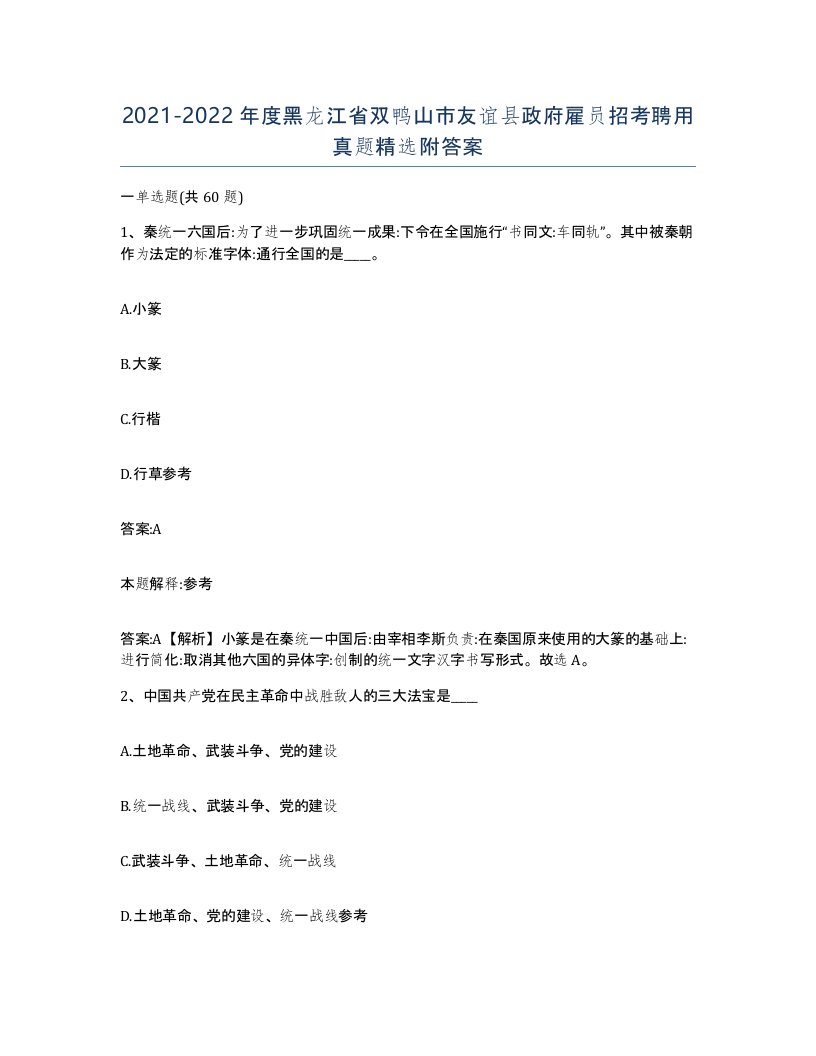 2021-2022年度黑龙江省双鸭山市友谊县政府雇员招考聘用真题精选附答案

一单选题(共60题)

1、秦统一六国后:为了进一步巩固统一成果:下令在全国施行“书同文:车同轨”。其中被秦朝作为法定的标准字体:通行全国的是____。

A.小篆

B.大篆

C.行楷

D.行草参考

答案:A

本题解释:参考

答案:A【解析】小篆是在秦统一中国后:由宰相李斯负责:在秦国原来使用的大篆的基础上:进行简化:取消其他六国的异体字:创制的统一文字汉字书写形式。故选A。

2、中国共产党在民主革命中战胜敌人的三大法宝是____

A.土地革命、武装斗争、党的建设

B.统一战线、武装斗争、党的建设

C.武装斗争、土地革命、统一战线

D.土地革命、党的建设、统一战线参考